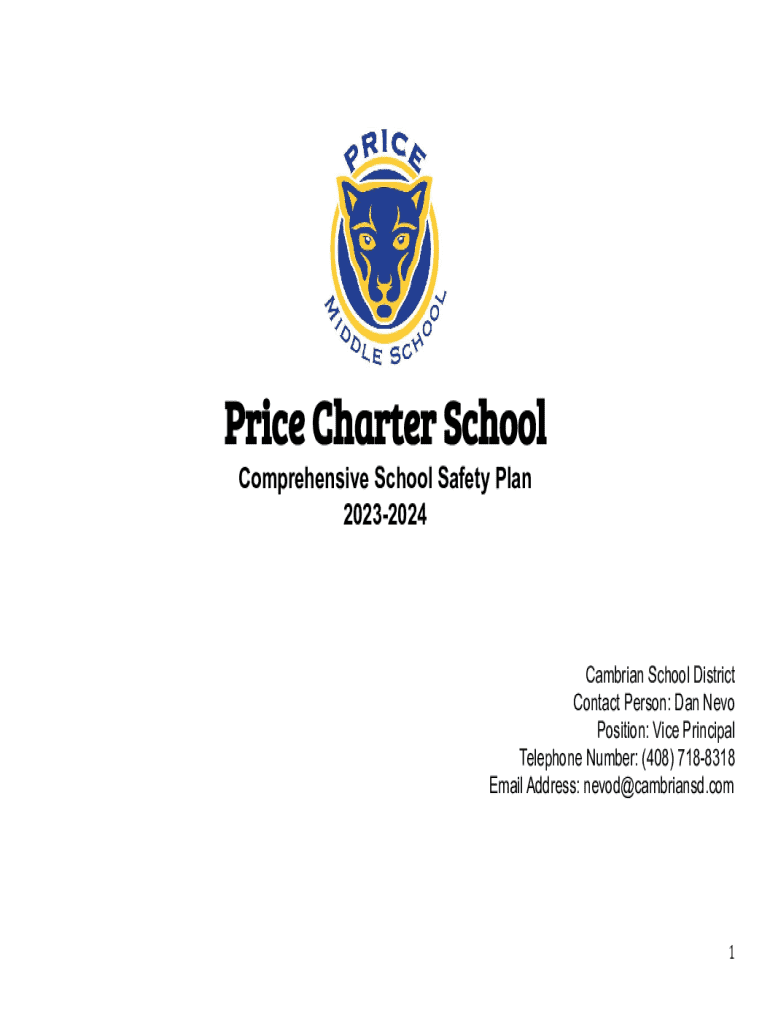 PRICE
MIDDLE SCHOOL

Price Charter School
Comprehensive School Safety Plan
2023-2024

Cambrian School District
Contact Person: Dan Nevo
Position: Vice Principal
Telephone Number: (408) 718-8318
Email Address: nevod@cambriansd.com

1